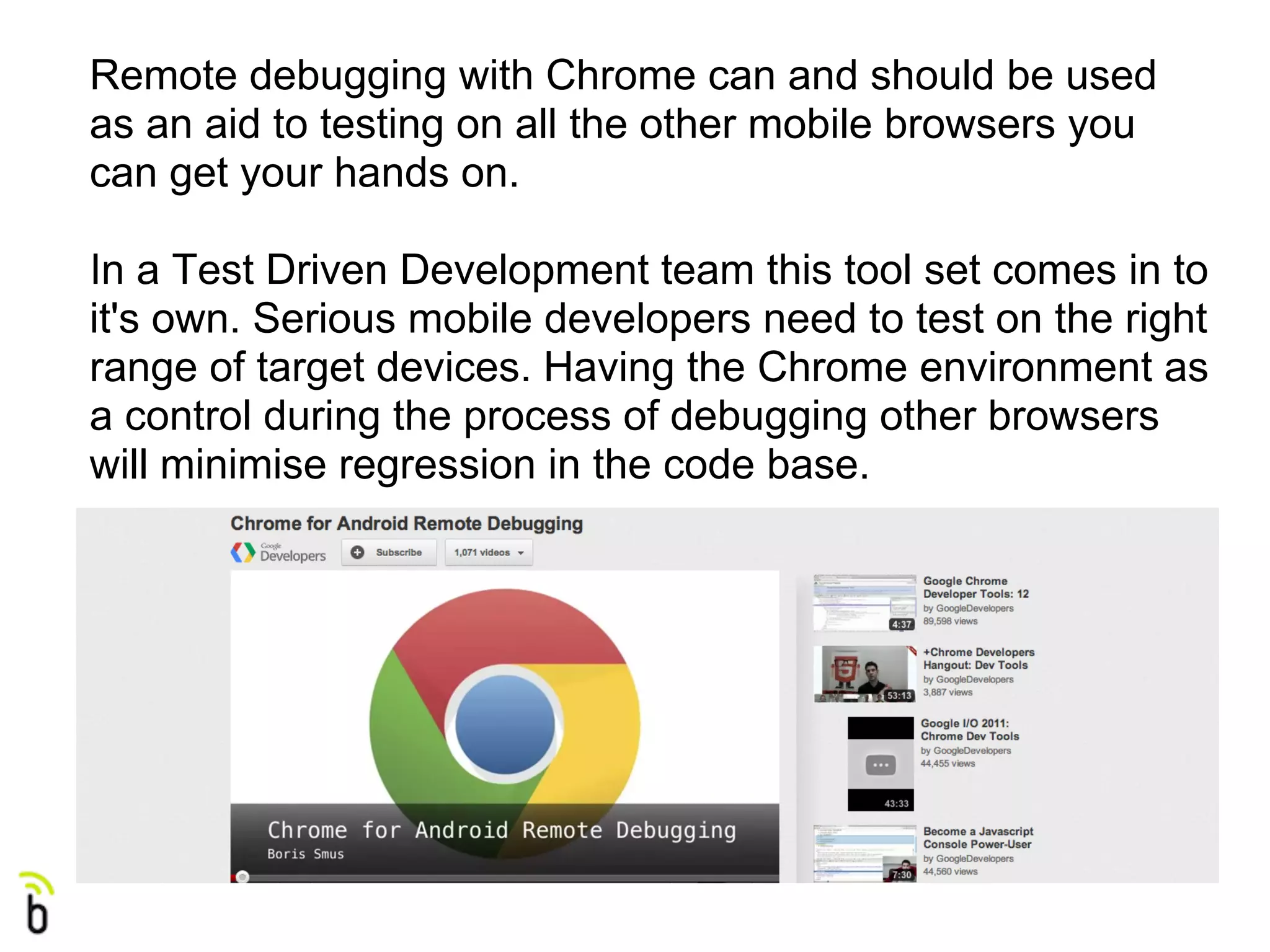 Remote debugging with Chrome can and should be used as an aid to testing on all the other mobile browsers you can get your hands on.

In a Test Driven Development team this tool set comes in to it's own. Serious mobile developers need to test on the right range of target devices. Having the Chrome environment as a control during the process of debugging other browsers will minimise regression in the code base.

Chrome for Android Remote Debugging

Google Developers

Subscribe

1,071 videos

Chrome for Android Remote Debugging
Boris Smus

4:37
Google Chrome Developer Tools: 12
by GoogleDevelopers
89,598 views

53:13
+Chrome Developers Hangout: Dev Tools
by GoogleDevelopers
3,887 views

43:33
Google I/O 2011: Chrome Dev Tools
by GoogleDevelopers
44,455 views

7:30
Become a Javascript Console Power-User
by GoogleDevelopers
44,560 views

b